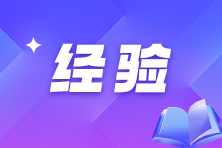 经验